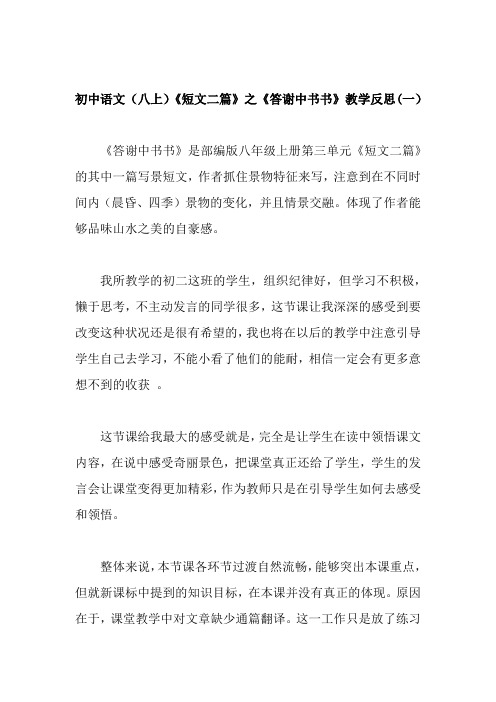 初中语文（八上）《短文二篇》之《答谢中书书》教学反思(一)

《答谢中书书》是部编版八年级上册第三单元《短文二篇》的其中一篇写景短文，作者抓住景物特征来写，注意到在不同时间内（晨昏、四季）景物的变化，并且情景交融。体现了作者能够品味山水之美的自豪感。

我所教学的初二这班的学生，组织纪律好，但学习不积极，懒于思考，不主动发言的同学很多，这节课让我深深的感受到要改变这种状况还是很有希望的，我也将在以后的教学中注意引导学生自己去学习，不能小看了他们的能耐，相信一定会有更多意想不到的收获 。

这节课给我最大的感受就是，完全是让学生在读中领悟课文内容，在说中感受奇丽景色，把课堂真正还给了学生，学生的发言会让课堂变得更加精彩，作为教师只是在引导学生如何去感受和领悟。

整体来说，本节课各环节过渡自然流畅，能够突出本课重点，但就新课标中提到的知识目标，在本课并没有真正的体现。原因在于，课堂教学中对文章缺少通篇翻译。这一工作只是放了练习